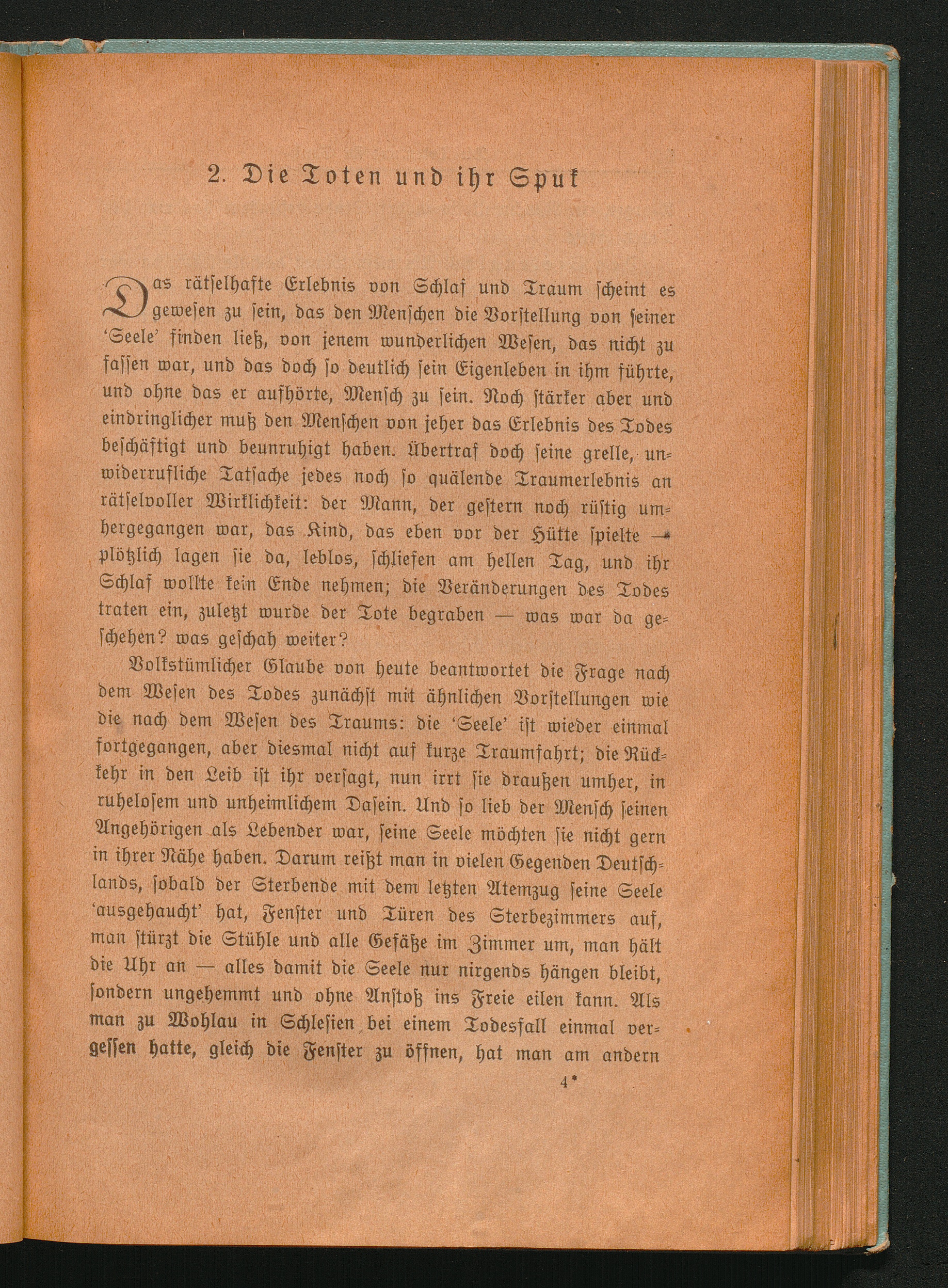 2. Die Toten und ihr Spuk

Das rätselhafte Erlebnis von Schlaf und Traum scheint es gewesen zu sein, das den Menschen die Vorstellung von seiner 'Seele' finden ließ, von jenem wunderlichen Wesen, das nicht zu fassen war, und das doch so deutlich sein Eigenleben in ihm führte, und ohne das er aufhörte, Mensch zu sein. Noch stärker aber und eindringlicher muß den Menschen von jeher das Erlebnis des Todes beschäftigt und beunruhigt haben. Übertraf doch seine grelle, unwiderrufliche Tatsache jedes noch so quälende Traumerlebnis an rätselvoller Wirklichkeit: der Mann, der gestern noch rüstig umhergegangen war, das Kind, das eben vor der Hütte spielte — plötzlich lagen sie da, leblos, schliefen am hellen Tag, und ihr Schlaf wollte kein Ende nehmen; die Veränderungen des Todes traten ein, zuletzt wurde der Tote begraben — was war da geschehen? was geschah weiter?

Volkstümlicher Glaube von heute beantwortet die Frage nach dem Wesen des Todes zunächst mit ähnlichen Vorstellungen wie die nach dem Wesen des Traums: die 'Seele' ist wieder einmal fortgegangen, aber diesmal nicht auf kurze Traumfahrt; die Rückkehr in den Leib ist ihr versagt, nun irrt sie draußen umher, in ruhelosem und unheimlichem Dasein. Und so lieb der Mensch seinen Angehörigen als Lebender war, seine Seele möchten sie nicht gern in ihrer Nähe haben. Darum reißt man in vielen Gegenden Deutschlands, sobald der Sterbende mit dem letzten Atemzug seine Seele 'ausgehaucht' hat, Fenster und Türen des Sterbezimmers auf, man stürzt die Stühle und alle Gefäße im Zimmer um, man hält die Uhr an — alles damit die Seele nur nirgends hängen bleibt, sondern ungehemmt und ohne Anstoß ins Freie eilen kann. Als man zu Wohlau in Schlesien bei einem Todesfall einmal vergessen hatte, gleich die Fenster zu öffnen, hat man am andern

4*